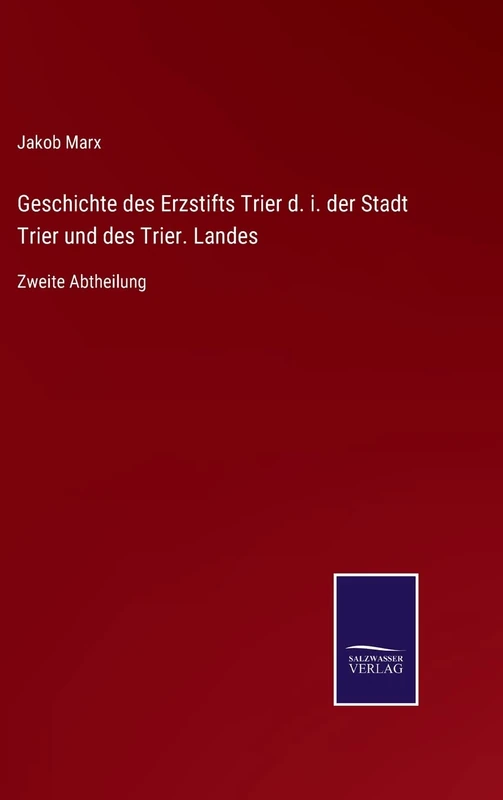 Jakob Marx

Geschichte des Erzstifts Trier d. i. der Stadt Trier und des Trier. Landes

Zweite Abtheilung

SALZWASSER
VERLAG